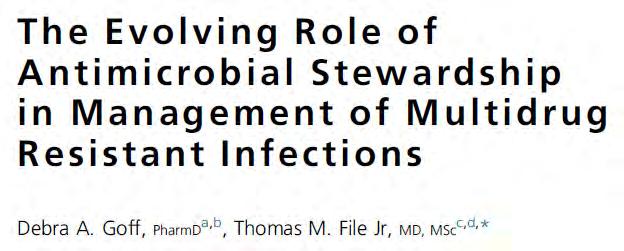 The Evolving Role of Antimicrobial Stewardship in Management of Multidrug Resistant Infections

Debra A. Goff, PharmD$^{a,b}$, Thomas M. File Jr, MD, MSc$^{c,d,*}$